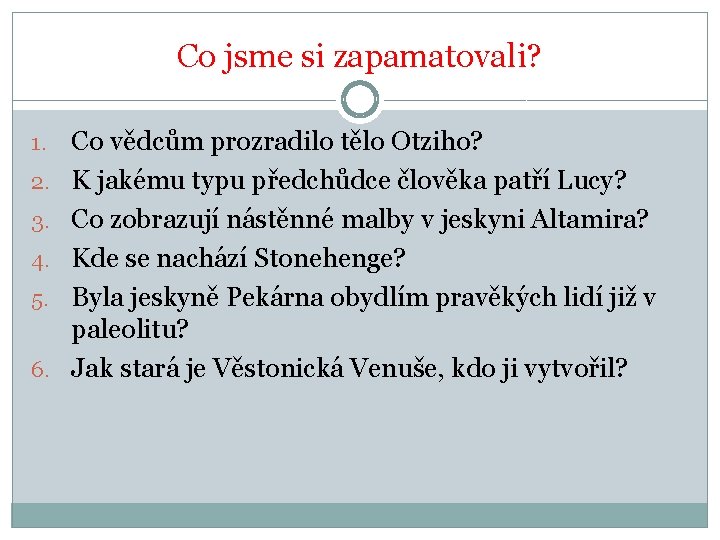 Co jsme si zapamatovali?

1. Co vědcům prozradilo tělo Otziho?
2. K jakému typu předchůdce člověka patří Lucy?
3. Co zobrazují nástěnné malby v jeskyni Altamira?
4. Kde se nachází Stonehenge?
5. Byla jeskyně Pekárna obydlím pravěkých lidí již v paleolitu?
6. Jak stará je Věstonická Venuše, kdo ji vytvořil?